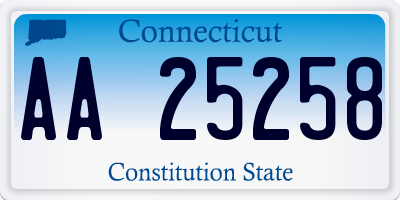 Connecticut

AA 25258

Constitution State